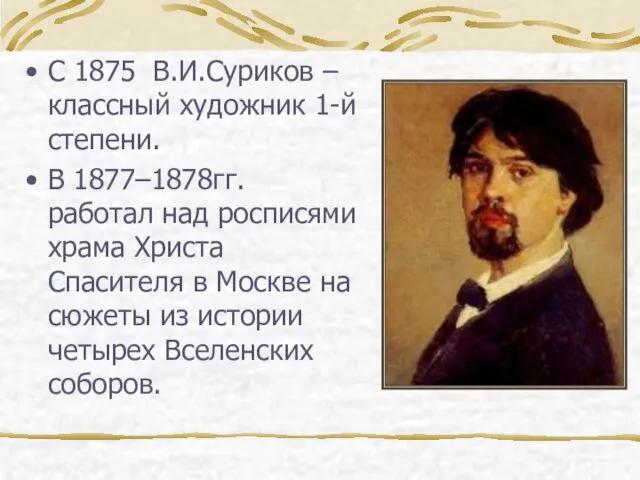 • С 1875 В.И.Суриков – классный художник 1-й степени.

• В 1877–1878гг. работал над росписями храма Христа Спасителя в Москве на сюжеты из истории четырех Вселенских соборов.